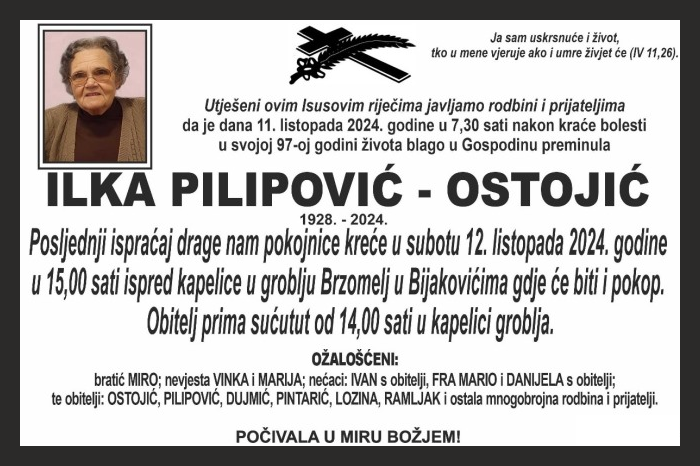 Ja sam uskrsnuće i život, tko u mene vjeruje ako i umre živjet će (IV 11,26).

Utješeni ovim Isusovim riječima javljamo rodbini i prijateljima da je dana 11. listopada 2024. godine u 7,30 sati nakon kraće bolesti u svojoj 97-oj godini života blago u Gospodinu preminula

ILKA PILIPOVIĆ - OSTOJIĆ

1928. - 2024.

Posljednji ispraćaj drage nam pokojnice kreće u subotu 12. listopada 2024. godine u 15,00 sati ispred kapelice u groblju Brzomelj u Bijakovićima gdje će biti i pokop. Obitelj prima sućutut od 14,00 sati u kapelici groblja.

OŽALOŠĆENI:

bratić MIRO; nevjesta VINKA i MARIJA; nećaci: IVAN s obitelji, FRA MARIO i DANIJELA s obitelji; te obitelji: OSTOJIĆ, PILIPOVIĆ, DUJMIĆ, PINTARIĆ, LOZINA, RAMLJAK i ostala mnogobrojna rodbina i prijatelji.

POČIVALA U MIRU BOŽJEM!